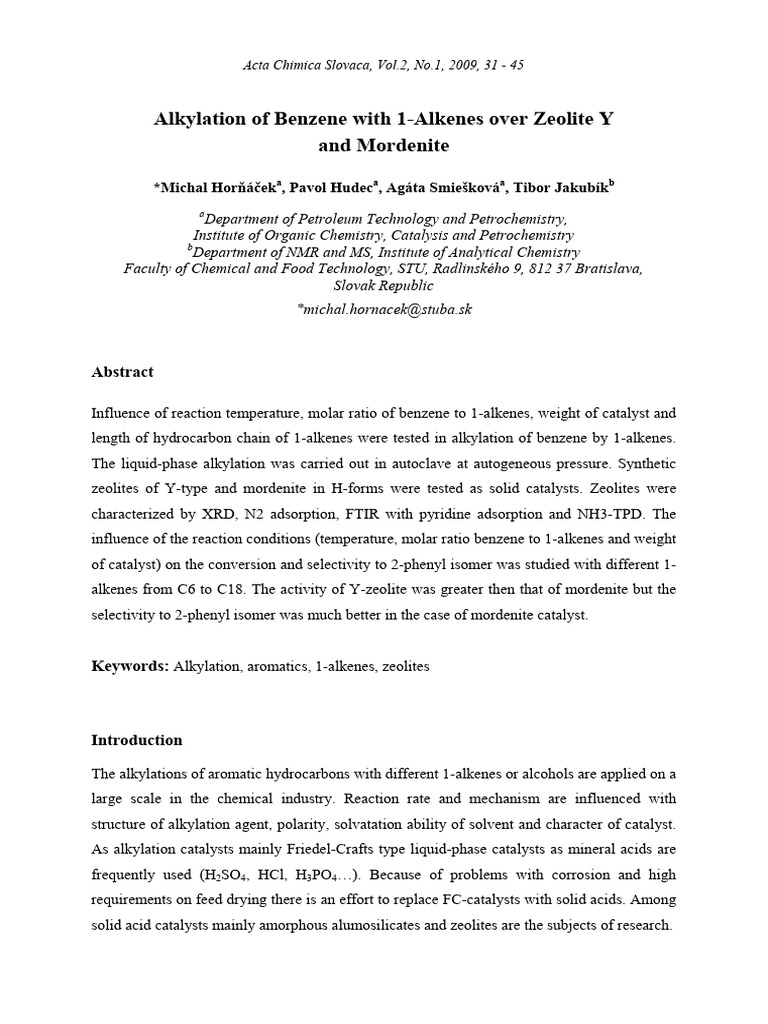 Acta Chimica Slovaca, Vol.2, No.1, 2009, 31 - 45

Alkylation of Benzene with 1-Alkenes over Zeolite Y and Mordenite

*Michal Horňáček$^a$, Pavol Hudec$^a$, Agáta Smiešková$^a$, Tibor Jakubík$^b$

$^a$Department of Petroleum Technology and Petrochemistry, Institute of Organic Chemistry, Catalysis and Petrochemistry
$^b$Department of NMR and MS, Institute of Analytical Chemistry
Faculty of Chemical and Food Technology, STU, Radlinského 9, 812 37 Bratislava, Slovak Republic
*michal.hornacek@stuba.sk

Abstract

Influence of reaction temperature, molar ratio of benzene to 1-alkenes, weight of catalyst and length of hydrocarbon chain of 1-alkenes were tested in alkylation of benzene by 1-alkenes. The liquid-phase alkylation was carried out in autoclave at autogeneous pressure. Synthetic zeolites of Y-type and mordenite in H-forms were tested as solid catalysts. Zeolites were characterized by XRD, N2 adsorption, FTIR with pyridine adsorption and NH3-TPD. The influence of the reaction conditions (temperature, molar ratio benzene to 1-alkenes and weight of catalyst) on the conversion and selectivity to 2-phenyl isomer was studied with different 1-alkenes from C6 to C18. The activity of Y-zeolite was greater then that of mordenite but the selectivity to 2-phenyl isomer was much better in the case of mordenite catalyst.

Keywords: Alkylation, aromatics, 1-alkenes, zeolites

Introduction

The alkylations of aromatic hydrocarbons with different 1-alkenes or alcohols are applied on a large scale in the chemical industry. Reaction rate and mechanism are influenced with structure of alkylation agent, polarity, solvatation ability of solvent and character of catalyst. As alkylation catalysts mainly Friedel-Crafts type liquid-phase catalysts as mineral acids are frequently used ($H_2SO_4$, HCl, $H_3PO_4$…). Because of problems with corrosion and high requirements on feed drying there is an effort to replace FC-catalysts with solid acids. Among solid acid catalysts mainly amorphous alumosilicates and zeolites are the subjects of research.